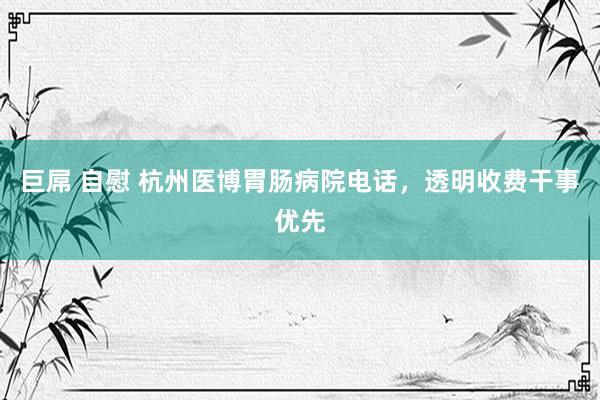 巨屌 自慰 杭州医博胃肠病院电话，透明收费干事优先